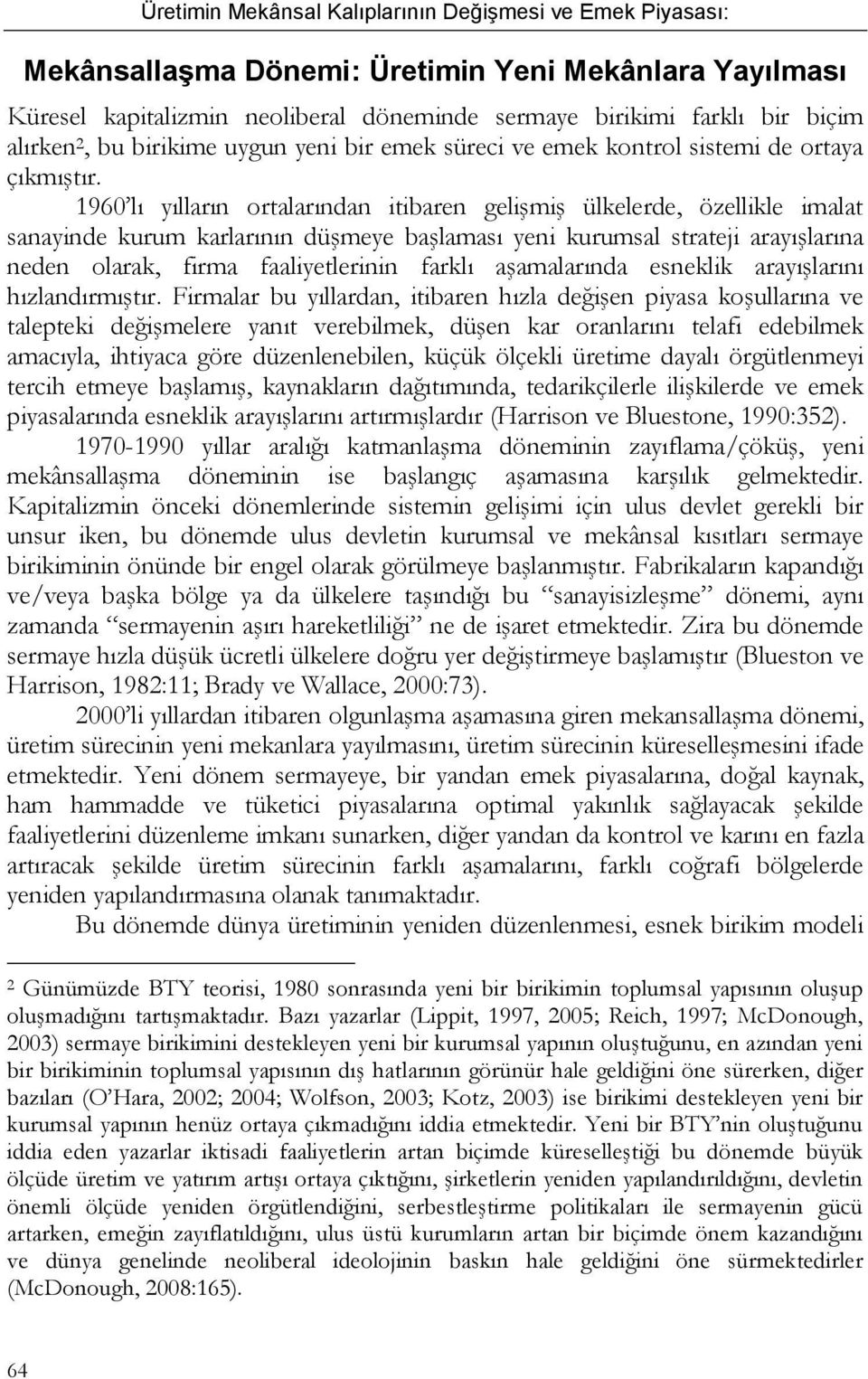 Üretimin Mekânsal Kalıplarının Değişmesi ve Emek Piyasası:

Mekânsallaşma Dönemi: Üretimin Yeni Mekânlara Yayılması

Küresel kapitalizmin neoliberal döneminde sermaye birikimi farklı bir biçim alırken$^2$, bu birikime uygun yeni bir emek süreci ve emek kontrol sistemi de ortaya çıkmıştır.

1960'lı yılların ortalarından itibaren gelişmiş ülkelerde, özellikle imalat sanayinde kurum karlarının düşmeye başlaması yeni kurumsal strateji arayışlarına neden olarak, firma faaliyetlerinin farklı aşamalarında esneklik arayışlarını hızlandırmıştır. Firmalar bu yıllardan, itibaren hızla değişen piyasa koşullarına ve talepteki değişmelere yanıt verebilmek, düşen kar oranlarını telafi edebilmek amacıyla, ihtiyaca göre düzenlenebilen, küçük ölçekli üretime dayalı örgütlenmeyi tercih etmeye başlamış, kaynakların dağıtımında, tedarikçilerle ilişkilerde ve emek piyasalarında esneklik arayışlarını artırmışlardır (Harrison ve Bluestone, 1990:352).

1970-1990 yıllar aralığı katmanlaşma döneminin zayıflama/çöküş, yeni mekânsallaşma döneminin ise başlangıç aşamasına karşılık gelmektedir. Kapitalizmin önceki dönemlerinde sistemin gelişimi için ulus devlet gerekli bir unsur iken, bu dönemde ulus devletin kurumsal ve mekânsal kısıtları sermaye birikiminin önünde bir engel olarak görülmeye başlanmıştır. Fabrikaların kapandığı ve/veya başka bölge ya da ülkelere taşındığı bu "sanayisizleşme" dönemi, aynı zamanda "sermayenin aşırı hareketliliği" ne de işaret etmektedir. Zira bu dönemde sermaye hızla düşük ücretli ülkelere doğru yer değiştirmeye başlamıştır (Blueston ve Harrison, 1982:11; Brady ve Wallace, 2000:73).

2000'li yıllardan itibaren olgunlaşma aşamasına giren mekansallaşma dönemi, üretim sürecinin yeni mekanlara yayılmasını, üretim sürecinin küreselleşmesini ifade etmektedir. Yeni dönem sermayeye, bir yandan emek piyasalarına, doğal kaynak, ham hammadde ve tüketici piyasalarına optimal yakınlık sağlayacak şekilde faaliyetlerini düzenleme imkanı sunarken, diğer yandan da kontrol ve karını en fazla artıracak şekilde üretim sürecinin farklı aşamalarını, farklı coğrafi bölgelerde yeniden yapılandırmasına olanak tanımaktadır.

Bu dönemde dünya üretiminin yeniden düzenlenmesi, esnek birikim modeli

$^2$ Günümüzde BTY teorisi, 1980 sonrasında yeni bir birikimin toplumsal yapısının oluşup oluşmadığını tartışmaktadır. Bazı yazarlar (Lippit, 1997, 2005; Reich, 1997; McDonough, 2003) sermaye birikimini destekleyen yeni bir kurumsal yapının oluştuğunu, en azından yeni bir birikiminin toplumsal yapısının dış hatlarının görünür hale geldiğini öne sürerken, diğer bazıları (O'Hara, 2002; 2004; Wolfson, 2003; Kotz, 2003) ise birikimi destekleyen yeni bir kurumsal yapının henüz ortaya çıkmadığını iddia etmektedir. Yeni bir BTY'nin oluştuğunu iddia eden yazarlar iktisadi faaliyetlerin artan biçimde küreselleştiği bu dönemde büyük ölçüde üretim ve yatırım artışı ortaya çıktığını, şirketlerin yeniden yapılandırıldığını, devletin önemli ölçüde yeniden örgütlendiğini, serbestleştirme politikaları ile sermayenin gücü artarken, emeğin zayıflatıldığını, ulus üstü kurumların artan bir biçimde önem kazandığını ve dünya genelinde neoliberal ideolojinin baskın hale geldiğini öne sürmektedirler (McDonough, 2008:165).

64